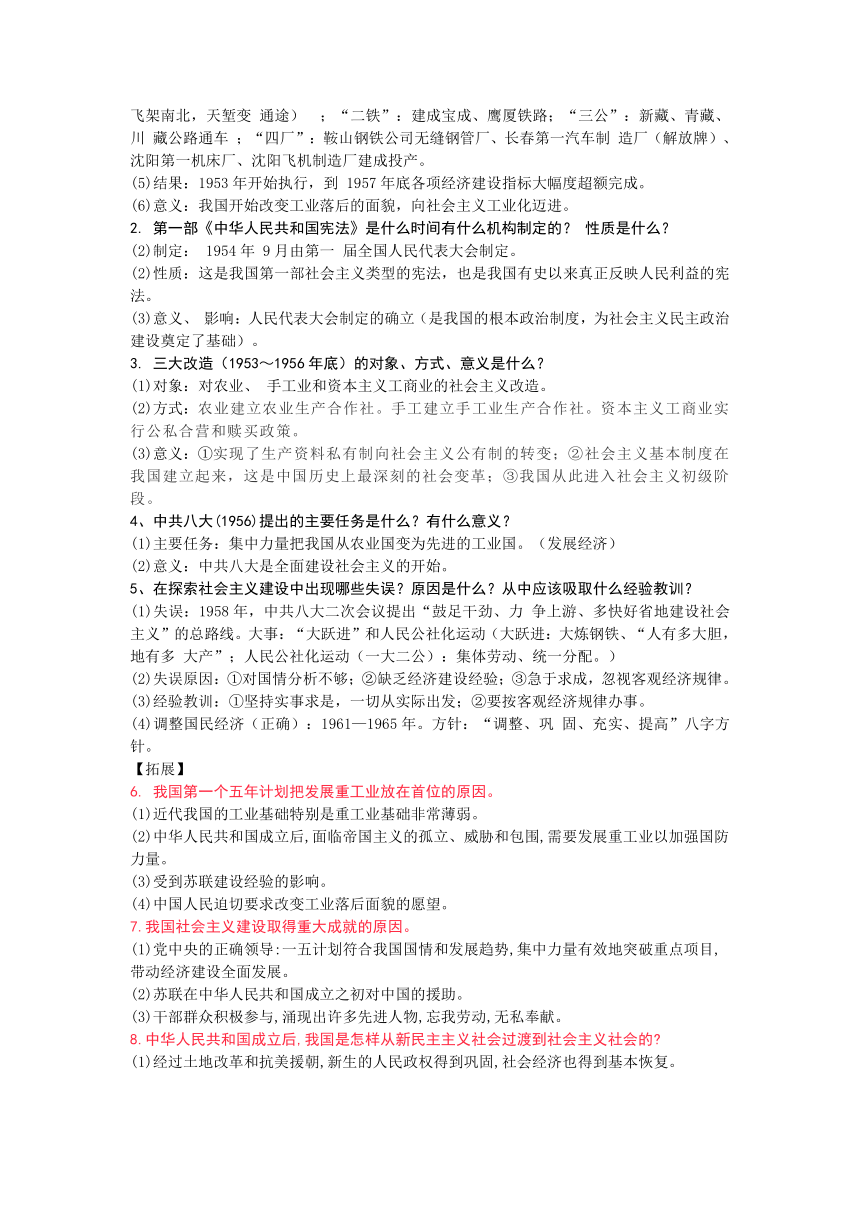 飞架南北，天堑变 通途）  ；“二铁”：建成宝成、鹰厦铁路；“三公”：新藏、青藏、川 藏公路通车 ；“四厂”：鞍山钢铁公司无缝钢管厂、长春第一汽车制 造厂（解放牌）、沈阳第一机床厂、沈阳飞机制造厂建成投产。
(5)结果：1953 年开始执行，到 1957 年底各项经济建设指标大幅度超额完成。
(6)意义：我国开始改变工业落后的面貌，向社会主义工业化迈进。
2. 第一部《中华人民共和国宪法》是什么时间有什么机构制定的？ 性质是什么？
(2)制定： 1954 年 9 月由第一 届全国人民代表大会制定。
(2)性质：这是我国第一部社会主义类型的宪法，也是我国有史以来真正反映人民利益的宪法。
(3)意义、 影响：人民代表大会制定的确立（是我国的根本政治制度，为社会主义民主政治建设奠定了基础）。
3. 三大改造（1953～1956 年底）的对象、方式、意义是什么？
(1)对象：对农业、 手工业和资本主义工商业的社会主义改造。
(2)方式：农业建立农业生产合作社。手工建立手工业生产合作社。资本主义工商业实行公私合营和赎买政策。
(3)意义：①实现了生产资料私有制向社会主义公有制的转变；②社会主义基本制度在我国建立起来，这是中国历史上最深刻的社会变革；③我国从此进入社会主义初级阶段。
4、中共八大(1956)提出的主要任务是什么？有什么意义？
(1)主要任务：集中力量把我国从农业国变为先进的工业国。（发展经济）
(2)意义：中共八大是全面建设社会主义的开始。
5、在探索社会主义建设中出现哪些失误？原因是什么？从中应该吸取什么经验教训？
(1)失误：1958 年，中共八大二次会议提出“鼓足干劲、力 争上游、多快好省地建设社会主义”的总路线。大事：“大跃进”和人民公社化运动（大跃进：大炼钢铁、“人有多大胆，地有多 大产”；人民公社化运动（一大二公）：集体劳动、统一分配。）
(2)失误原因：①对国情分析不够；②缺乏经济建设经验；③急于求成，忽视客观经济规律。
(3)经验教训：①坚持实事求是，一切从实际出发；②要按客观经济规律办事。
(4)调整国民经济（正确）：1961—1965 年。方针：“调整、巩 固、充实、提高”八字方针。
【拓展】
6. 我国第一个五年计划把发展重工业放在首位的原因。
(1)近代我国的工业基础特别是重工业基础非常薄弱。
(2)中华人民共和国成立后,面临帝国主义的孤立、威胁和包围,需要发展重工业以加强国防力量。
(3)受到苏联建设经验的影响。
(4)中国人民迫切要求改变工业落后面貌的愿望。
7. 我国社会主义建设取得重大成就的原因。
(1)党中央的正确领导:一五计划符合我国国情和发展趋势,集中力量有效地突破重点项目,带动经济建设全面发展。
(2)苏联在中华人民共和国成立之初对中国的援助。
(3)干部群众积极参与,涌现出许多先进人物,忘我劳动,无私奉献。
8. 中华人民共和国成立后,我国是怎样从新民主主义社会过渡到社会主义社会的?
(1)经过土地改革和抗美援朝,新生的人民政权得到巩固,社会经济也得到基本恢复。